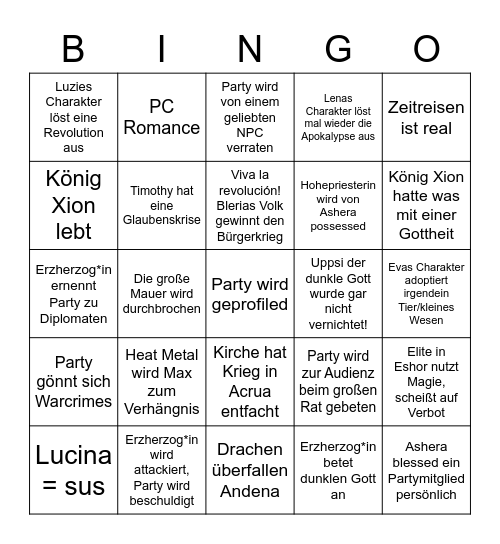 | B | I | N | G | O |
|---|---|---|---|---|
| Luzies Charakter löst eine Revolution aus | PC Romance | Party wird von einem geliebten NPC verraten | Lenas Charakter löst mal wieder die Apokalypse aus | Zeitreisen ist real |
| König Xion lebt | Timothy hat eine Glaubenskrise | Viva la revolución! Blerias Volk gewinnt den Bürgerkrieg | Hohepriesterin wird von Ashera possessed | König Xion hatte was mit einer Gottheit |
| Erzherzog*in ernennt Party zu Diplomaten | Die große Mauer wird durchbrochen | Party wird geprofiled | Uppsi der dunkle Gott wurde gar nicht vernichtet! | Evas Charakter adoptiert irgendein Tier/kleines Wesen |
| Party gönnt sich Warcrimes | Heat Metal wird Max zum Verhängnis | Kirche hat Krieg in Acrua entfacht | Party wird zur Audienz beim großen Rat gebeten | Elite in Eshor nutzt Magie, scheißt auf Verbot |
| Lucina = sus | Erzherzog*in wird attackiert, Party wird beschuldigt | Drachen überfallen Andena | Erzherzog*in betet dunklen Gott an | Ashera blessed ein Partymitglied persönlich |